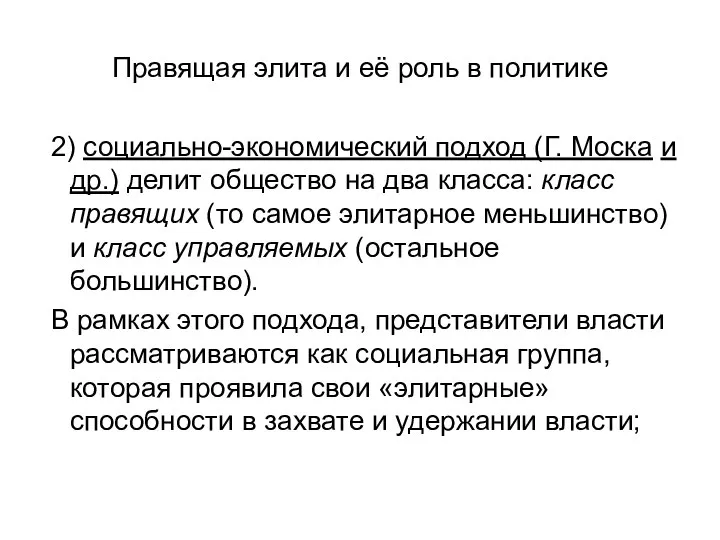 Правящая элита и её роль в политике

2) социально-экономический подход (Г. Моска и др.) делит общество на два класса: класс правящих (то самое элитарное меньшинство) и класс управляемых (остальное большинство).

В рамках этого подхода, представители власти рассматриваются как социальная группа, которая проявила свои «элитарные» способности в захвате и удержании власти;